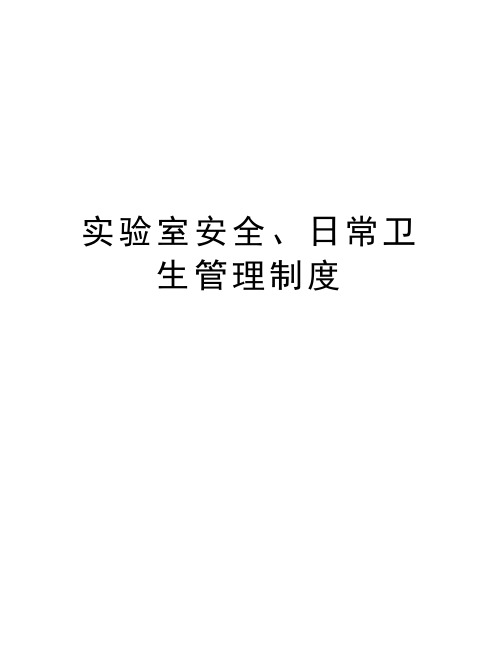 实验室安全、日常卫生管理制度